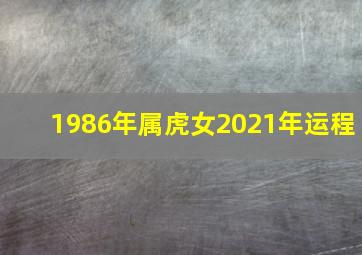 1986年属虎女2021年运程